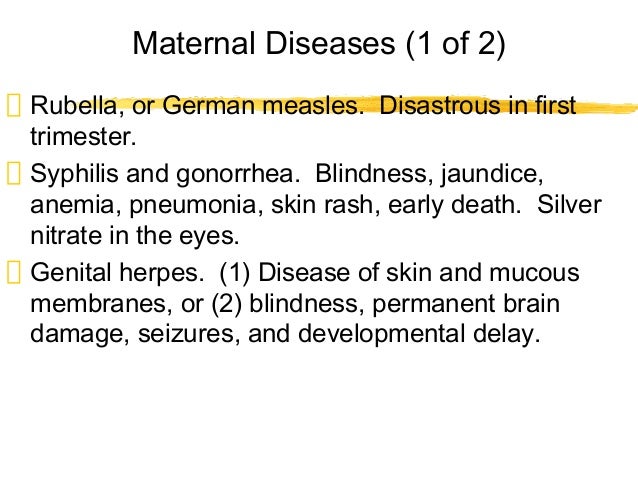 Maternal Diseases (1 of 2)

Rubella, or German measles.  Disastrous in first trimester.

Syphilis and gonorrhea.  Blindness, jaundice, anemia, pneumonia, skin rash, early death.  Silver nitrate in the eyes.

Genital herpes.  (1) Disease of skin and mucous membranes, or (2) blindness, permanent brain damage, seizures, and developmental delay.